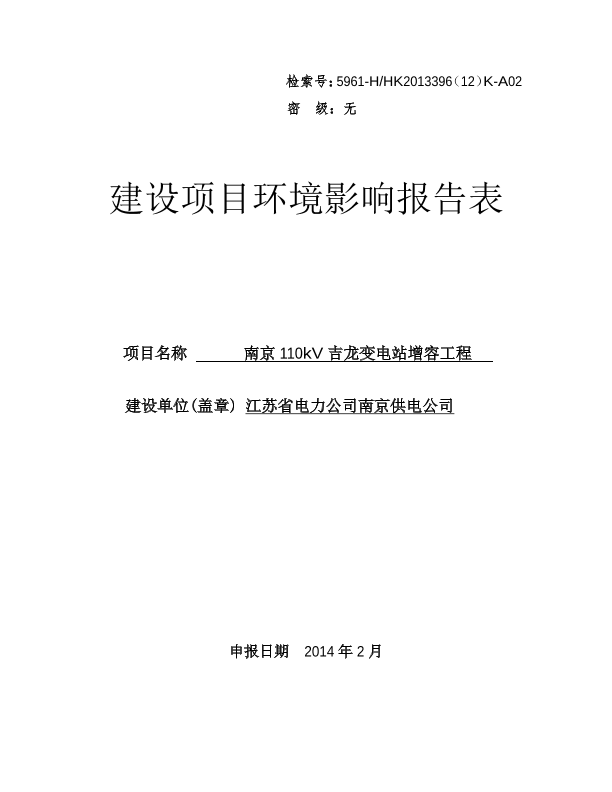 检索号：5961-H/HK2013396（12）K-A02
密 级：无

建设项目环境影响报告表

项目名称 南京 110kV 吉龙变电站增容工程

建设单位(盖章) 江苏省电力公司南京供电公司

申报日期 2014 年 2 月